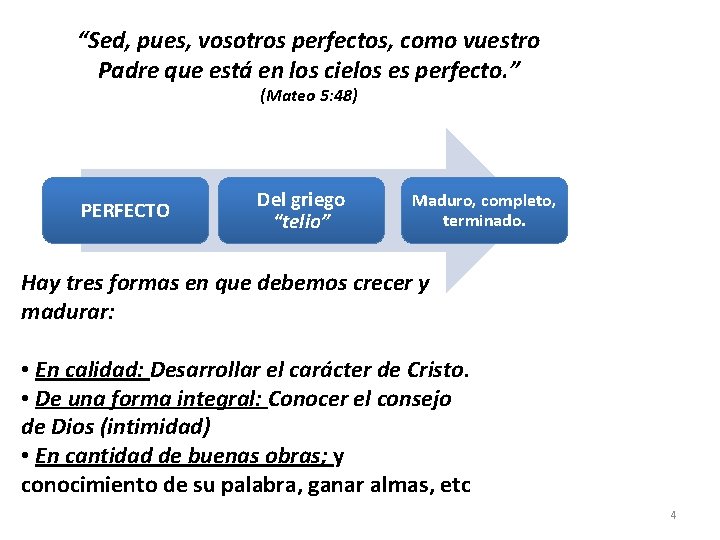 “Sed, pues, vosotros perfectos, como vuestro Padre que está en los cielos es perfecto.”
(Mateo 5:48)

PERFECTO

Del griego “telio”

Maduro, completo, terminado.

Hay tres formas en que debemos crecer y madurar:

• En calidad: Desarrollar el carácter de Cristo.
• De una forma integral: Conocer el consejo de Dios (intimidad)
• En cantidad de buenas obras; y conocimiento de su palabra, ganar almas, etc

4